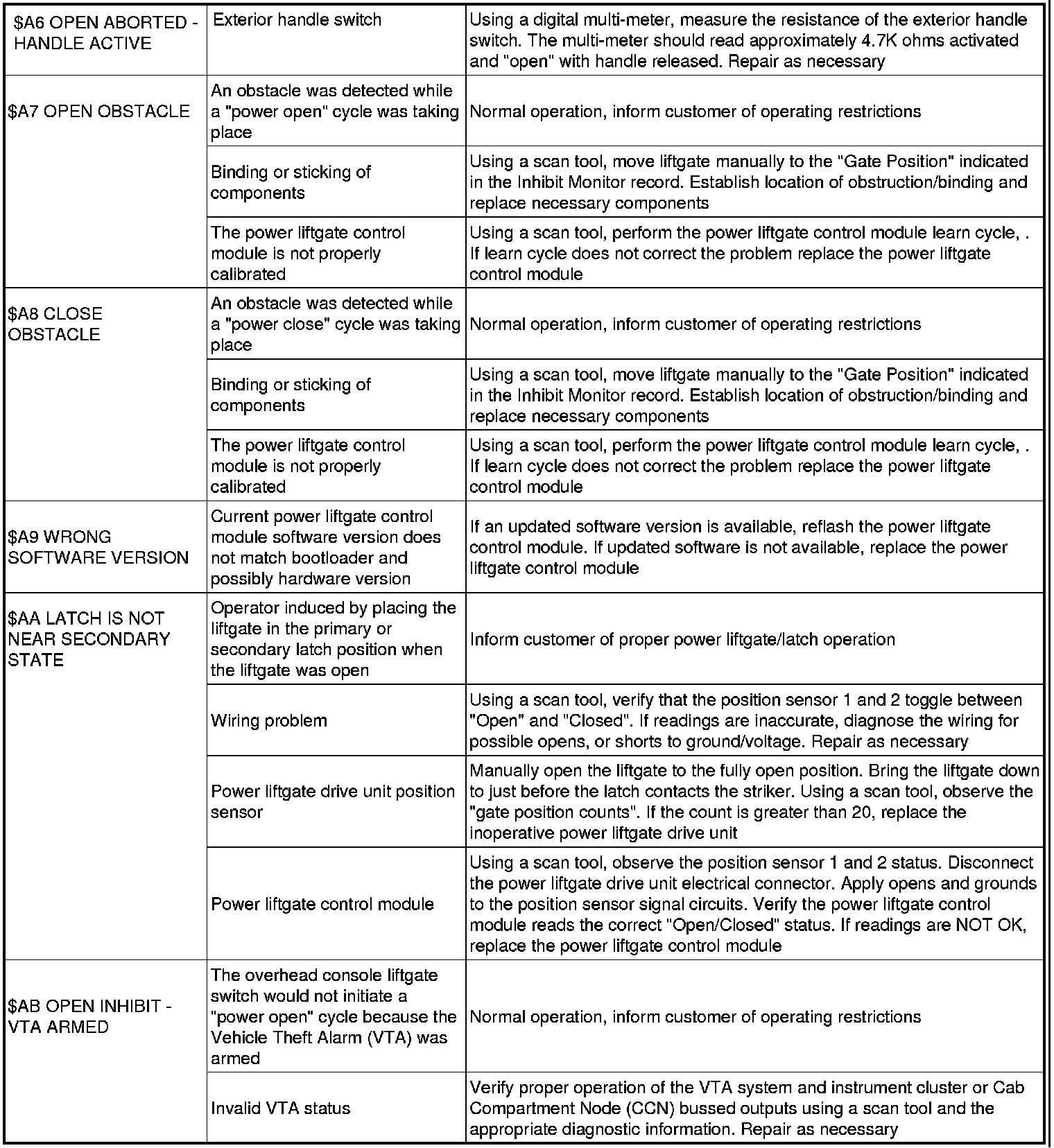 | | | |
|---|---|---|
| \$A6 OPEN ABORTED - HANDLE ACTIVE | Exterior handle switch | Using a digital multi-meter, measure the resistance of the exterior handle switch. The multi-meter should read approximately 4.7K ohms activated and "open" with handle released. Repair as necessary |
| \$A7 OPEN OBSTACLE | An obstacle was detected while a "power open" cycle was taking place | Normal operation, inform customer of operating restrictions |
| | Binding or sticking of components | Using a scan tool, move liftgate manually to the "Gate Position" indicated in the Inhibit Monitor record. Establish location of obstruction/binding and replace necessary components |
| | The power liftgate control module is not properly calibrated | Using a scan tool, perform the power liftgate control module learn cycle, . If learn cycle does not correct the problem replace the power liftgate control module |
| \$A8 CLOSE OBSTACLE | An obstacle was detected while a "power close" cycle was taking place | Normal operation, inform customer of operating restrictions |
| | Binding or sticking of components | Using a scan tool, move liftgate manually to the "Gate Position" indicated in the Inhibit Monitor record. Establish location of obstruction/binding and replace necessary components |
| | The power liftgate control module is not properly calibrated | Using a scan tool, perform the power liftgate control module learn cycle, . If learn cycle does not correct the problem replace the power liftgate control module |
| \$A9 WRONG SOFTWARE VERSION | Current power liftgate control module software version does not match bootloader and possibly hardware version | If an updated software version is available, reflash the power liftgate control module. If updated software is not available, replace the power liftgate control module |
| \$AA LATCH IS NOT NEAR SECONDARY STATE | Operator induced by placing the liftgate in the primary or secondary latch position when the liftgate was open | Inform customer of proper power liftgate/latch operation |
| | Wiring problem | Using a scan tool, verify that the position sensor 1 and 2 toggle between "Open" and "Closed". If readings are inaccurate, diagnose the wiring for possible opens, or shorts to ground/voltage. Repair as necessary |
| | Power liftgate drive unit position sensor | Manually open the liftgate to the fully open position. Bring the liftgate down to just before the latch contacts the striker. Using a scan tool, observe the "gate position counts". If the count is greater than 20, replace the inoperative power liftgate drive unit |
| | Power liftgate control module | Using a scan tool, observe the position sensor 1 and 2 status. Disconnect the power liftgate drive unit electrical connector. Apply opens and grounds to the position sensor signal circuits. Verify the power liftgate control module reads the correct "Open/Closed" status. If readings are NOT OK, replace the power liftgate control module |
| \$AB OPEN INHIBIT - VTA ARMED | The overhead console liftgate switch would not initiate a "power open" cycle because the Vehicle Theft Alarm (VTA) was armed | Normal operation, inform customer of operating restrictions |
| | Invalid VTA status | Verify proper operation of the VTA system and instrument cluster or Cab Compartment Node (CCN) bussed outputs using a scan tool and the appropriate diagnostic information. Repair as necessary |